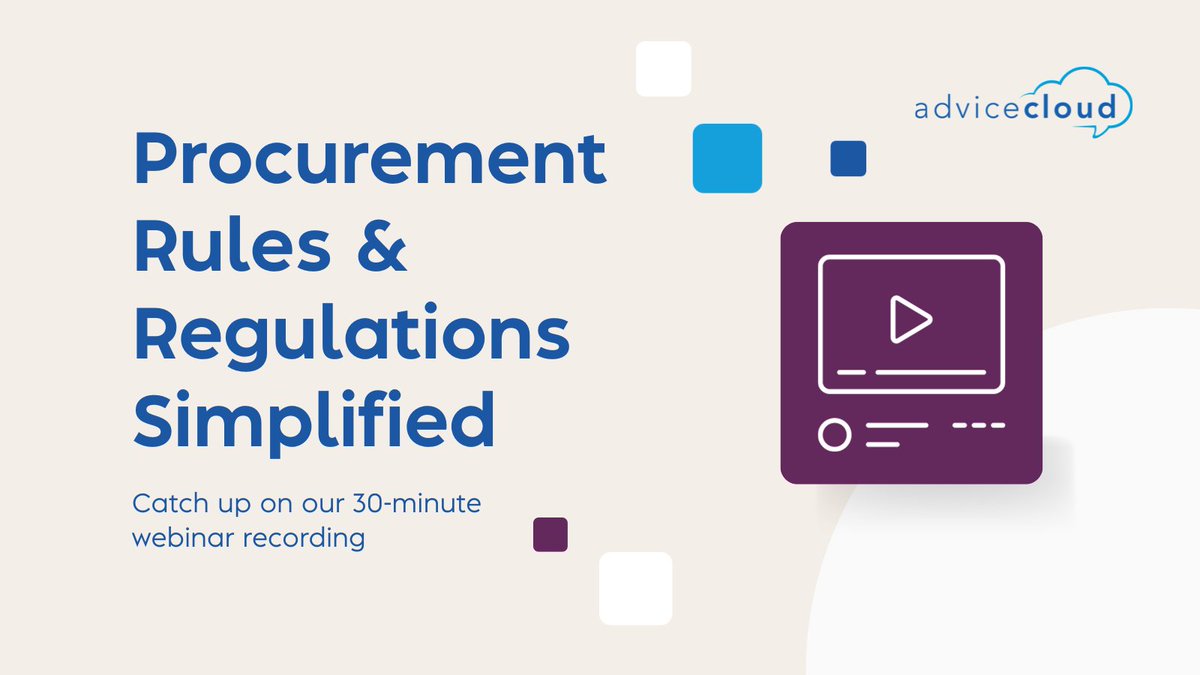 advicecloud

Procurement Rules & Regulations Simplified

Catch up on our 30-minute webinar recording